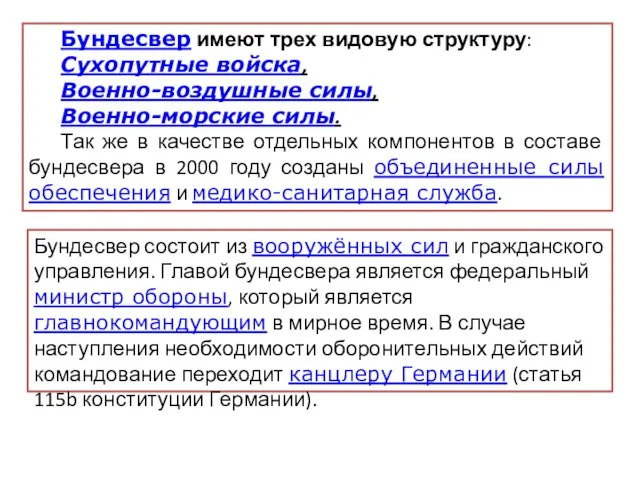 Бундесвер имеют трех видовую структуру:
Сухопутные войска,
Военно-воздушные силы,
Военно-морские силы.
Так же в качестве отдельных компонентов в составе бундесвера в 2000 году созданы объединенные силы обеспечения и медико-санитарная служба.

Бундесвер состоит из вооружённых сил и гражданского управления. Главой бундесвера является федеральный министр обороны, который является главнокомандующим в мирное время. В случае наступления необходимости оборонительных действий командование переходит канцлеру Германии (статья 115b конституции Германии).